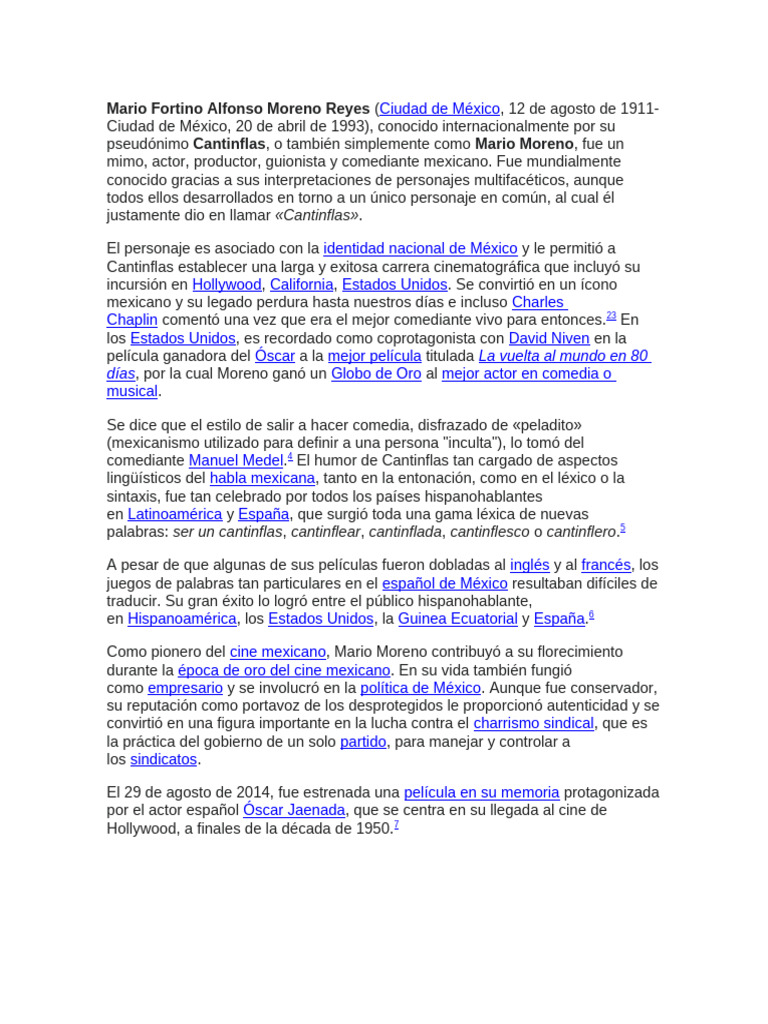 Mario Fortino Alfonso Moreno Reyes (Ciudad de México, 12 de agosto de 1911-Ciudad de México, 20 de abril de 1993), conocido internacionalmente por su pseudónimo Cantinflas, o también simplemente como Mario Moreno, fue un mimo, actor, productor, guionista y comediante mexicano. Fue mundialmente conocido gracias a sus interpretaciones de personajes multifacéticos, aunque todos ellos desarrollados en torno a un único personaje en común, al cual él justamente dio en llamar «Cantinflas».

El personaje es asociado con la identidad nacional de México y le permitió a Cantinflas establecer una larga y exitosa carrera cinematográfica que incluyó su incursión en Hollywood, California, Estados Unidos. Se convirtió en un ícono mexicano y su legado perdura hasta nuestros días e incluso Charles Chaplin comentó una vez que era el mejor comediante vivo para entonces.$^{23}$ En los Estados Unidos, es recordado como coprotagonista con David Niven en la película ganadora del Óscar a la mejor película titulada La vuelta al mundo en 80 días, por la cual Moreno ganó un Globo de Oro al mejor actor en comedia o musical.

Se dice que el estilo de salir a hacer comedia, disfrazado de «peladito» (mexicanismo utilizado para definir a una persona "inculta"), lo tomó del comediante Manuel Medel.$^{4}$ El humor de Cantinflas tan cargado de aspectos lingüísticos del habla mexicana, tanto en la entonación, como en el léxico o la sintaxis, fue tan celebrado por todos los países hispanohablantes en Latinoamérica y España, que surgió toda una gama léxica de nuevas palabras: ser un cantinflas, cantinflear, cantinflada, cantinflesco o cantinflero.$^{5}$

A pesar de que algunas de sus películas fueron dobladas al inglés y al francés, los juegos de palabras tan particulares en el español de México resultaban difíciles de traducir. Su gran éxito lo logró entre el público hispanohablante, en Hispanoamérica, los Estados Unidos, la Guinea Ecuatorial y España.$^{6}$

Como pionero del cine mexicano, Mario Moreno contribuyó a su florecimiento durante la época de oro del cine mexicano. En su vida también fungió como empresario y se involucró en la política de México. Aunque fue conservador, su reputación como portavoz de los desprotegidos le proporcionó autenticidad y se convirtió en una figura importante en la lucha contra el charrismo sindical, que es la práctica del gobierno de un solo partido, para manejar y controlar a los sindicatos.

El 29 de agosto de 2014, fue estrenada una película en su memoria protagonizada por el actor español Óscar Jaenada, que se centra en su llegada al cine de Hollywood, a finales de la década de 1950.$^{7}$